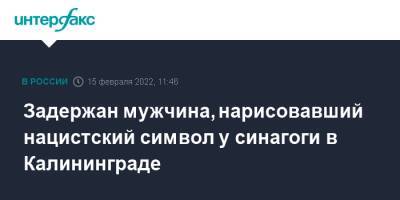 интерфакс

В РОССИИ 15 февраля 2022, 11:46

Задержан мужчина, нарисовавший нацистский символ у синагоги в Калининграде